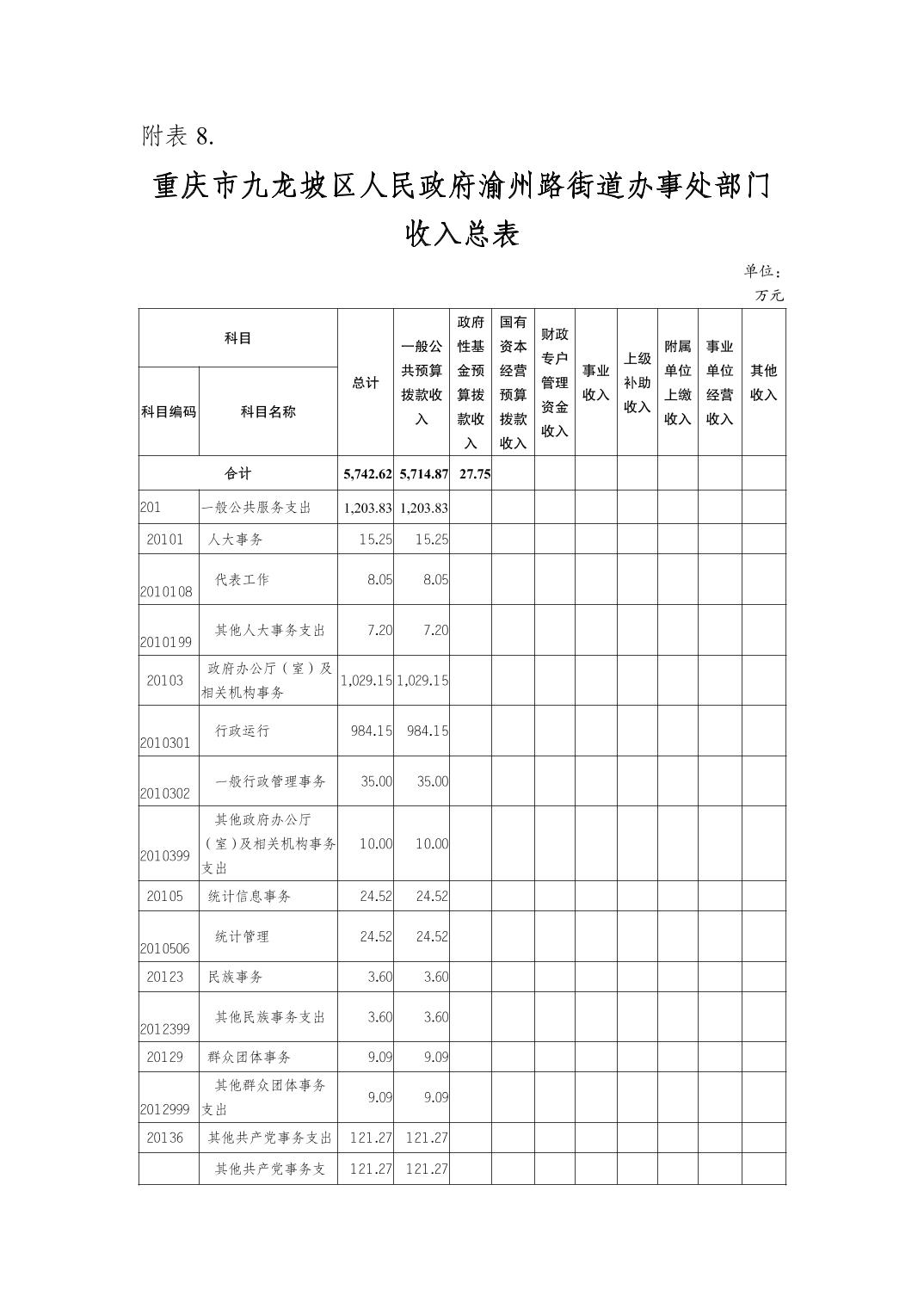 附表 8.

重庆市九龙坡区人民政府渝州路街道办事处部门收入总表

单位：万元

| 科目编码 | 科目名称 | 总计 | 一般公共预算拨款收入 | 政府性基金预算拨款收入 | 国有资本经营预算拨款收入 | 财政专户管理资金收入 | 事业收入 | 上级补助收入 | 附属单位上缴收入 | 事业单位经营收入 | 其他收入 |
|---|---|---|---|---|---|---|---|---|---|---|---|
| 合计 | | 5,742.62 | 5,714.87 | 27.75 | | | | | | | |
| 201 | 一般公共服务支出 | 1,203.83 | 1,203.83 | | | | | | | | |
| 20101 | 人大事务 | 15.25 | 15.25 | | | | | | | | |
| 2010108 | 代表工作 | 8.05 | 8.05 | | | | | | | | |
| 2010199 | 其他人大事务支出 | 7.20 | 7.20 | | | | | | | | |
| 20103 | 政府办公厅（室）及相关机构事务 | 1,029.15 | 1,029.15 | | | | | | | | |
| 2010301 | 行政运行 | 984.15 | 984.15 | | | | | | | | |
| 2010302 | 一般行政管理事务 | 35.00 | 35.00 | | | | | | | | |
| 2010399 | 其他政府办公厅（室）及相关机构事务支出 | 10.00 | 10.00 | | | | | | | | |
| 20105 | 统计信息事务 | 24.52 | 24.52 | | | | | | | | |
| 2010506 | 统计管理 | 24.52 | 24.52 | | | | | | | | |
| 20123 | 民族事务 | 3.60 | 3.60 | | | | | | | | |
| 2012399 | 其他民族事务支出 | 3.60 | 3.60 | | | | | | | | |
| 20129 | 群众团体事务 | 9.09 | 9.09 | | | | | | | | |
| 2012999 | 其他群众团体事务支出 | 9.09 | 9.09 | | | | | | | | |
| 20136 | 其他共产党事务支出 | 121.27 | 121.27 | | | | | | | | |
| | 其他共产党事务支 | 121.27 | 121.27 | | | | | | | | |